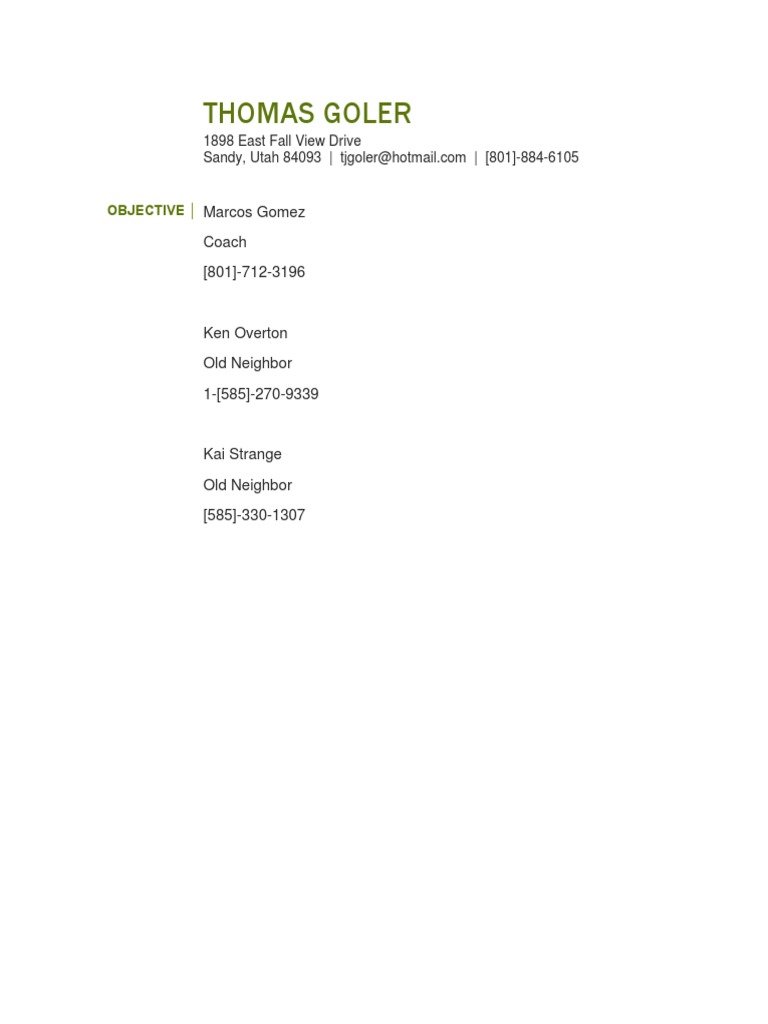 THOMAS GOLER
1898 East Fall View Drive
Sandy, Utah 84093 | tjgoler@hotmail.com | [801]-884-6105

OBJECTIVE

Marcos Gomez
Coach
[801]-712-3196

Ken Overton
Old Neighbor
1-[585]-270-9339

Kai Strange
Old Neighbor
[585]-330-1307